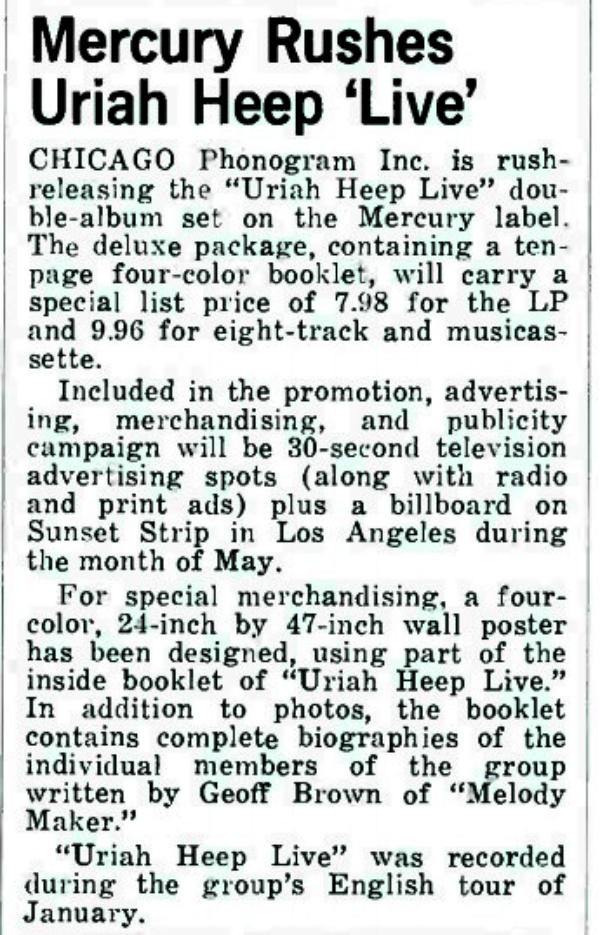 Mercury Rushes Uriah Heep 'Live'

CHICAGO Phonogram Inc. is rush-releasing the "Uriah Heep Live" double-album set on the Mercury label. The deluxe package, containing a ten-page four-color booklet, will carry a special list price of 7.98 for the LP and 9.96 for eight-track and musicassette.

Included in the promotion, advertising, merchandising, and publicity campaign will be 30-second television advertising spots (along with radio and print ads) plus a billboard on Sunset Strip in Los Angeles during the month of May.

For special merchandising, a four-color, 24-inch by 47-inch wall poster has been designed, using part of the inside booklet of "Uriah Heep Live." In addition to photos, the booklet contains complete biographies of the individual members of the group written by Geoff Brown of "Melody Maker."

"Uriah Heep Live" was recorded during the group's English tour of January.